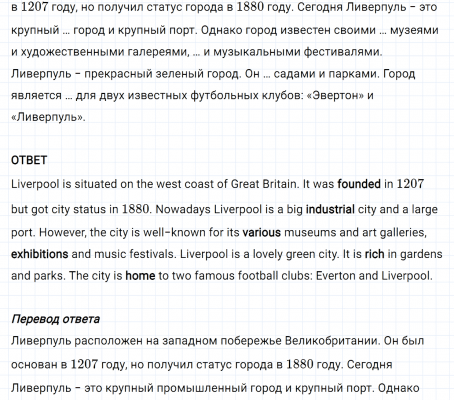 в 1207 году, но получил статус города в 1880 году. Сегодня Ливерпуль – это крупный … город и крупный порт. Однако город известен своими … музеями и художественными галереями, … и музыкальными фестивалями. Ливерпуль – прекрасный зеленый город. Он … садами и парками. Город является … для двух известных футбольных клубов: «Эвертон» и «Ливерпуль».

ОТВЕТ
Liverpool is situated on the west coast of Great Britain. It was founded in 1207 but got city status in 1880. Nowadays Liverpool is a big industrial city and a large port. However, the city is well-known for its various museums and art galleries, exhibitions and music festivals. Liverpool is a lovely green city. It is rich in gardens and parks. The city is home to two famous football clubs: Everton and Liverpool.

Перевод ответа
Ливерпуль расположен на западном побережье Великобритании. Он был основан в 1207 году, но получил статус города в 1880 году. Сегодня Ливерпуль – это крупный промышленный город и крупный порт. Однако